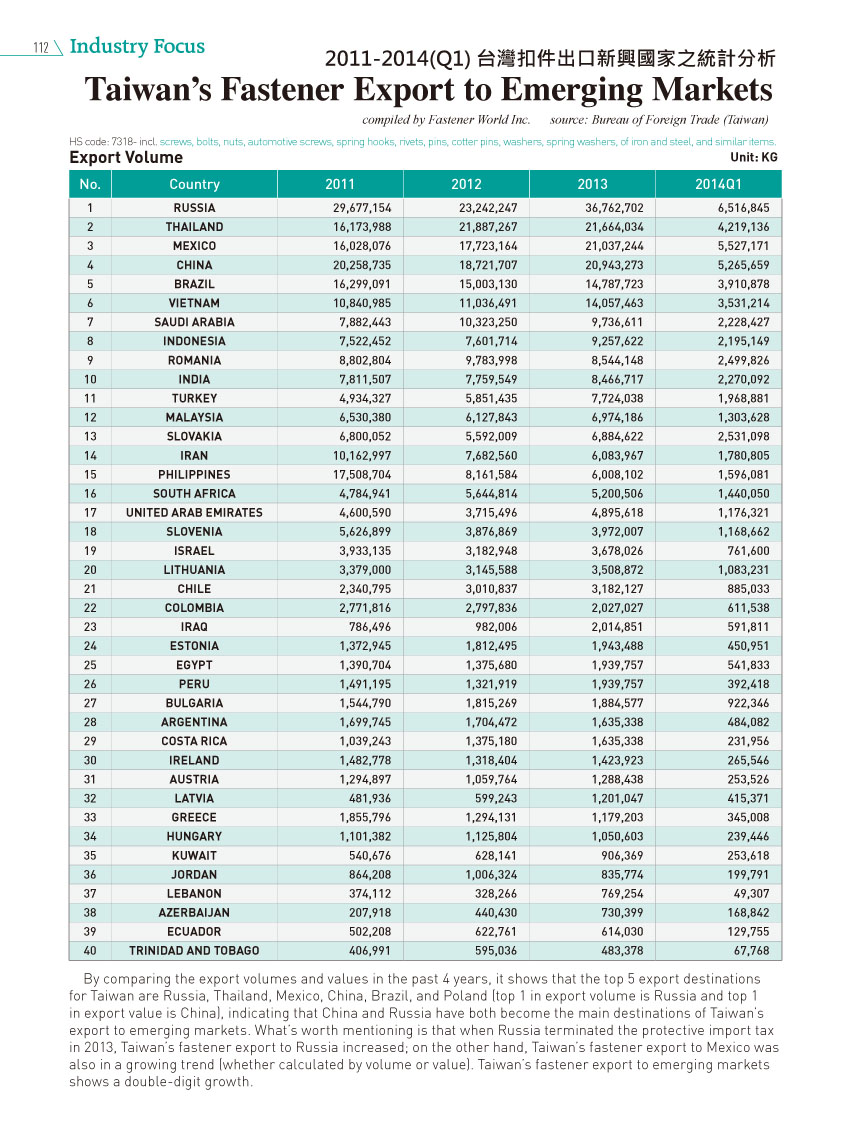 112 Industry Focus

2011-2014(Q1) 台灣扣件出口新興國家之統計分析

Taiwan's Fastener Export to Emerging Markets

compiled by Fastener World Inc. source: Bureau of Foreign Trade (Taiwan)

HS code: 7318- incl. screws, bolts, nuts, automotive screws, spring hooks, rivets, pins, cotter pins, washers, spring washers, of iron and steel, and similar items.

Export Volume

Unit: KG

| No. | Country | 2011 | 2012 | 2013 | 2014Q1 |
|---|---|---|---|---|---|
| 1 | RUSSIA | 29,677,154 | 23,242,247 | 36,762,702 | 6,516,845 |
| 2 | THAILAND | 16,173,988 | 21,887,267 | 21,664,034 | 4,219,136 |
| 3 | MEXICO | 16,028,076 | 17,723,164 | 21,037,244 | 5,527,171 |
| 4 | CHINA | 20,258,735 | 18,721,707 | 20,943,273 | 5,265,659 |
| 5 | BRAZIL | 16,299,091 | 15,003,130 | 14,787,723 | 3,910,878 |
| 6 | VIETNAM | 10,840,985 | 11,036,491 | 14,057,463 | 3,531,214 |
| 7 | SAUDI ARABIA | 7,882,443 | 10,323,250 | 9,736,611 | 2,228,427 |
| 8 | INDONESIA | 7,522,452 | 7,601,714 | 9,257,622 | 2,195,149 |
| 9 | ROMANIA | 8,802,804 | 9,783,998 | 8,544,148 | 2,499,826 |
| 10 | INDIA | 7,811,507 | 7,759,549 | 8,466,717 | 2,270,092 |
| 11 | TURKEY | 4,934,327 | 5,851,435 | 7,724,038 | 1,968,881 |
| 12 | MALAYSIA | 6,530,380 | 6,127,843 | 6,974,186 | 1,303,628 |
| 13 | SLOVAKIA | 6,800,052 | 5,592,009 | 6,884,622 | 2,531,098 |
| 14 | IRAN | 10,162,997 | 7,682,560 | 6,083,967 | 1,780,805 |
| 15 | PHILIPPINES | 17,508,704 | 8,161,584 | 6,008,102 | 1,596,081 |
| 16 | SOUTH AFRICA | 4,784,941 | 5,644,814 | 5,200,506 | 1,440,050 |
| 17 | UNITED ARAB EMIRATES | 4,600,590 | 3,715,496 | 4,895,618 | 1,176,321 |
| 18 | SLOVENIA | 5,626,899 | 3,876,869 | 3,972,007 | 1,168,662 |
| 19 | ISRAEL | 3,933,135 | 3,182,948 | 3,678,026 | 761,600 |
| 20 | LITHUANIA | 3,379,000 | 3,145,588 | 3,508,872 | 1,083,231 |
| 21 | CHILE | 2,340,795 | 3,010,837 | 3,182,127 | 885,033 |
| 22 | COLOMBIA | 2,771,816 | 2,797,836 | 2,027,027 | 611,538 |
| 23 | IRAQ | 786,496 | 982,006 | 2,014,851 | 591,811 |
| 24 | ESTONIA | 1,372,945 | 1,812,495 | 1,943,488 | 450,951 |
| 25 | EGYPT | 1,390,704 | 1,375,680 | 1,939,757 | 541,833 |
| 26 | PERU | 1,491,195 | 1,321,919 | 1,939,757 | 392,418 |
| 27 | BULGARIA | 1,544,790 | 1,815,269 | 1,884,577 | 922,346 |
| 28 | ARGENTINA | 1,699,745 | 1,704,472 | 1,635,338 | 484,082 |
| 29 | COSTA RICA | 1,039,243 | 1,375,180 | 1,635,338 | 231,956 |
| 30 | IRELAND | 1,482,778 | 1,318,404 | 1,423,923 | 265,546 |
| 31 | AUSTRIA | 1,294,897 | 1,059,764 | 1,288,438 | 253,526 |
| 32 | LATVIA | 481,936 | 599,243 | 1,201,047 | 415,371 |
| 33 | GREECE | 1,855,796 | 1,294,131 | 1,179,203 | 345,008 |
| 34 | HUNGARY | 1,101,382 | 1,125,804 | 1,050,603 | 239,446 |
| 35 | KUWAIT | 540,676 | 628,141 | 906,369 | 253,618 |
| 36 | JORDAN | 864,208 | 1,006,324 | 835,774 | 199,791 |
| 37 | LEBANON | 374,112 | 328,266 | 769,254 | 49,307 |
| 38 | AZERBAIJAN | 207,918 | 440,430 | 730,399 | 168,842 |
| 39 | ECUADOR | 502,208 | 622,761 | 614,030 | 129,755 |
| 40 | TRINIDAD AND TOBAGO | 406,991 | 595,036 | 483,378 | 67,768 |

By comparing the export volumes and values in the past 4 years, it shows that the top 5 export destinations for Taiwan are Russia, Thailand, Mexico, China, Brazil, and Poland (top 1 in export volume is Russia and top 1 in export value is China), indicating that China and Russia have both become the main destinations of Taiwan's export to emerging markets. What's worth mentioning is that when Russia terminated the protective import tax in 2013, Taiwan's fastener export to Russia increased; on the other hand, Taiwan's fastener export to Mexico was also in a growing trend (whether calculated by volume or value). Taiwan's fastener export to emerging markets shows a double-digit growth.